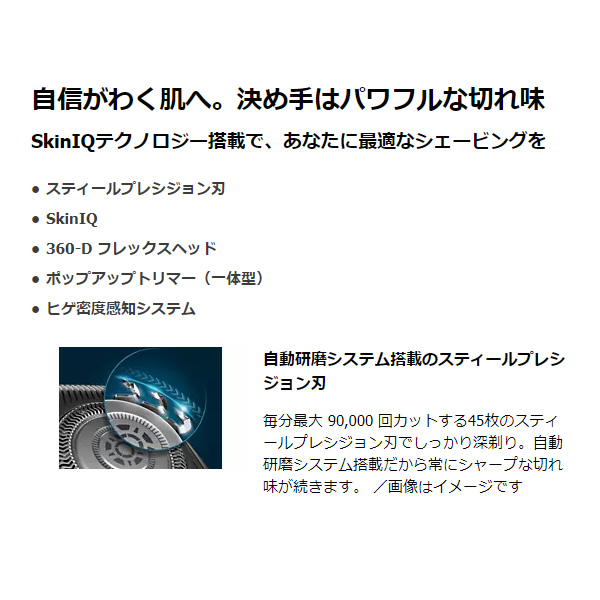 自信がわく肌へ。決め手はパワフルな切れ味

SkinIQテクノロジー搭載で、あなたに最適なシェービングを

• スティールプレシジョン刃
• SkinIQ
• 360-D フレックスヘッド
• ポップアップトリマー（一体型）
• ヒゲ密度感知システム

自動研磨システム搭載のスティールプレシジョン刃

毎分最大90,000回カットする45枚のスティールプレシジョン刃でしっかり深剃り。自動研磨システム搭載だから常にシャープな切れ味が続きます。／画像はイメージです